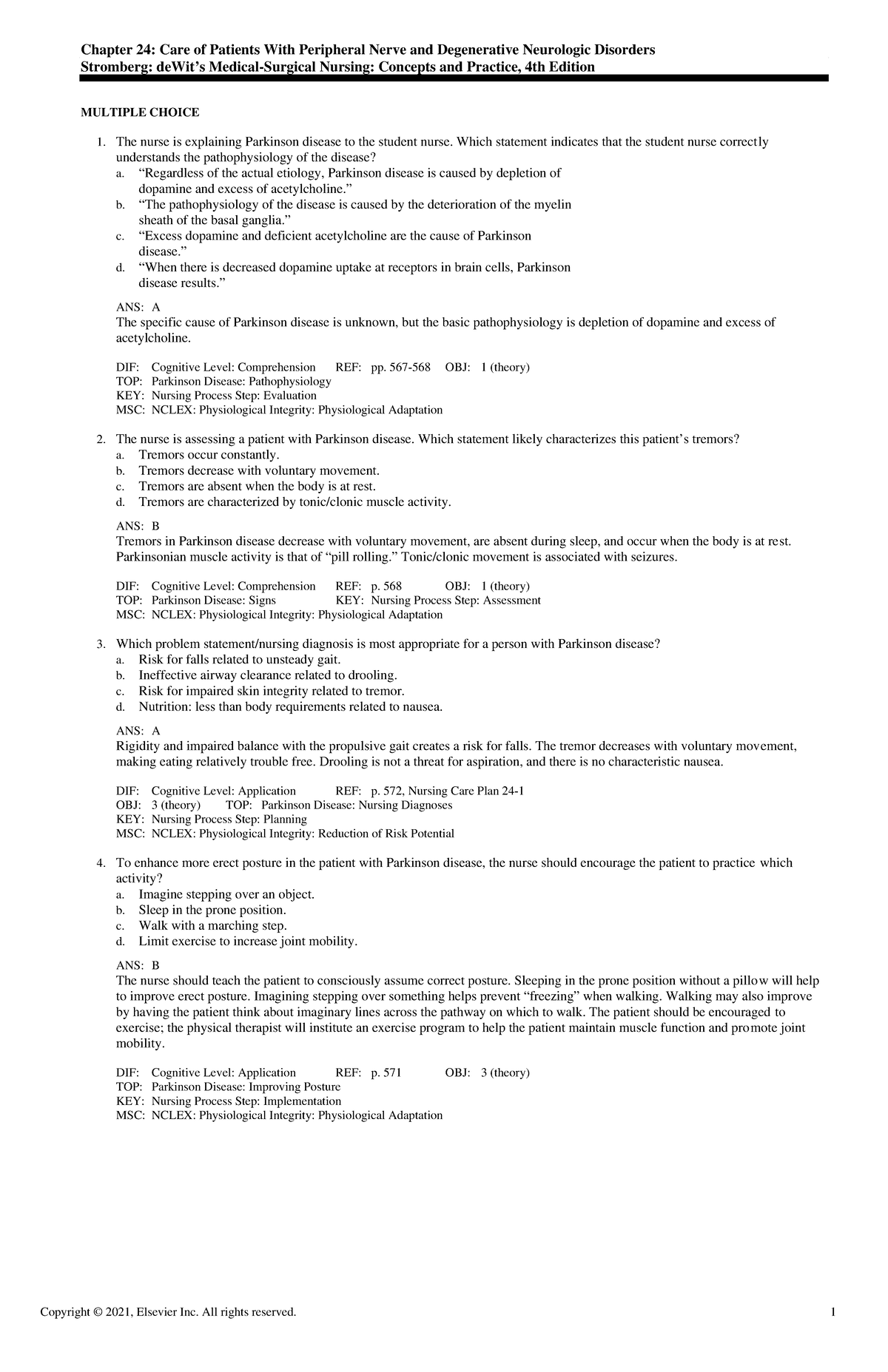 Chapter 24: Care of Patients With Peripheral Nerve and Degenerative Neurologic Disorders
Stromberg: deWit's Medical-Surgical Nursing: Concepts and Practice, 4th Edition

MULTIPLE CHOICE

1. The nurse is explaining Parkinson disease to the student nurse. Which statement indicates that the student nurse correctly understands the pathophysiology of the disease?
a. "Regardless of the actual etiology, Parkinson disease is caused by depletion of dopamine and excess of acetylcholine."
b. "The pathophysiology of the disease is caused by the deterioration of the myelin sheath of the basal ganglia."
c. "Excess dopamine and deficient acetylcholine are the cause of Parkinson disease."
d. "When there is decreased dopamine uptake at receptors in brain cells, Parkinson disease results."

ANS: A
The specific cause of Parkinson disease is unknown, but the basic pathophysiology is depletion of dopamine and excess of acetylcholine.

DIF: Cognitive Level: Comprehension REF: pp. 567-568 OBJ: 1 (theory)
TOP: Parkinson Disease: Pathophysiology
KEY: Nursing Process Step: Evaluation
MSC: NCLEX: Physiological Integrity: Physiological Adaptation

2. The nurse is assessing a patient with Parkinson disease. Which statement likely characterizes this patient's tremors?
a. Tremors occur constantly.
b. Tremors decrease with voluntary movement.
c. Tremors are absent when the body is at rest.
d. Tremors are characterized by tonic/clonic muscle activity.

ANS: B
Tremors in Parkinson disease decrease with voluntary movement, are absent during sleep, and occur when the body is at rest. Parkinsonian muscle activity is that of "pill rolling." Tonic/clonic movement is associated with seizures.

DIF: Cognitive Level: Comprehension REF: p. 568 OBJ: 1 (theory)
TOP: Parkinson Disease: Signs KEY: Nursing Process Step: Assessment
MSC: NCLEX: Physiological Integrity: Physiological Adaptation

3. Which problem statement/nursing diagnosis is most appropriate for a person with Parkinson disease?
a. Risk for falls related to unsteady gait.
b. Ineffective airway clearance related to drooling.
c. Risk for impaired skin integrity related to tremor.
d. Nutrition: less than body requirements related to nausea.

ANS: A
Rigidity and impaired balance with the propulsive gait creates a risk for falls. The tremor decreases with voluntary movement, making eating relatively trouble free. Drooling is not a threat for aspiration, and there is no characteristic nausea.

DIF: Cognitive Level: Application REF: p. 572, Nursing Care Plan 24-1
OBJ: 3 (theory) TOP: Parkinson Disease: Nursing Diagnoses
KEY: Nursing Process Step: Planning
MSC: NCLEX: Physiological Integrity: Reduction of Risk Potential

4. To enhance more erect posture in the patient with Parkinson disease, the nurse should encourage the patient to practice which activity?
a. Imagine stepping over an object.
b. Sleep in the prone position.
c. Walk with a marching step.
d. Limit exercise to increase joint mobility.

ANS: B
The nurse should teach the patient to consciously assume correct posture. Sleeping in the prone position without a pillow will help to improve erect posture. Imagining stepping over something helps prevent "freezing" when walking. Walking may also improve by having the patient think about imaginary lines across the pathway on which to walk. The patient should be encouraged to exercise; the physical therapist will institute an exercise program to help the patient maintain muscle function and promote joint mobility.

DIF: Cognitive Level: Application REF: p. 571 OBJ: 3 (theory)
TOP: Parkinson Disease: Improving Posture
KEY: Nursing Process Step: Implementation
MSC: NCLEX: Physiological Integrity: Physiological Adaptation

Copyright © 2021, Elsevier Inc. All rights reserved. 1